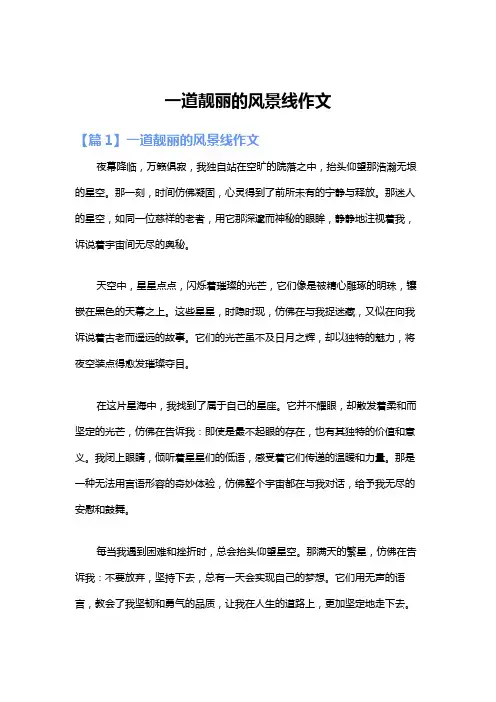 一道靓丽的风景线作文

【篇 1】一道靓丽的风景线作文

夜幕降临，万籁俱寂，我独自站在空旷的院落之中，抬头仰望那浩瀚无垠的星空。那一刻，时间仿佛凝固，心灵得到了前所未有的宁静与释放。那迷人的星空，如同一位慈祥的老者，用它那深邃而神秘的眼眸，静静地注视着我，诉说着宇宙间无尽的奥秘。

天空中，星星点点，闪烁着璀璨的光芒，它们像是被精心雕琢的明珠，镶嵌在黑色的天幕之上。这些星星，时隐时现，仿佛在与我捉迷藏，又似在向我诉说着古老而遥远的故事。它们的光芒虽不及日月之辉，却以独特的魅力，将夜空装点得愈发璀璨夺目。

在这片星海中，我找到了属于自己的星座。它并不耀眼，却散发着柔和而坚定的光芒，仿佛在告诉我：即使是最不起眼的存在，也有其独特的价值和意义。我闭上眼睛，倾听着星星们的低语，感受着它们传递的温暖和力量。那是一种无法用言语形容的奇妙体验，仿佛整个宇宙都在与我对话，给予我无尽的安慰和鼓舞。

每当我遇到困难和挫折时，总会抬头仰望星空。那满天的繁星，仿佛在告诉我：不要放弃，坚持下去，总有一天会实现自己的梦想。它们用无声的语言，教会了我坚韧和勇气的品质，让我在人生的道路上，更加坚定地走下去。